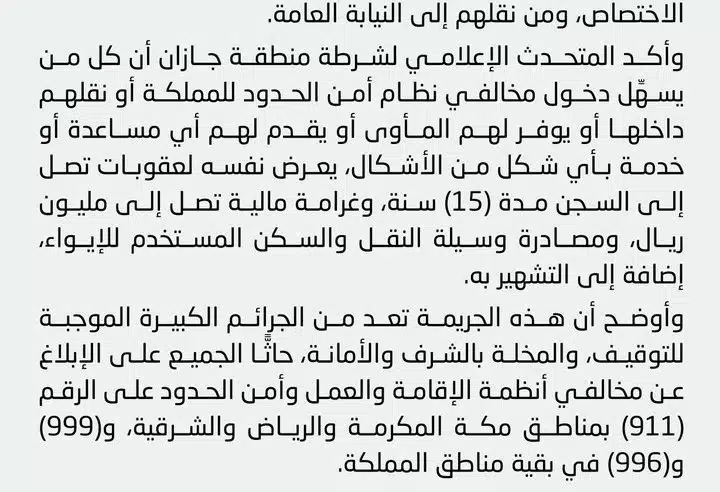 الاختصاص، ومن نقلهم إلى النيابة العامة.

وأكد المتحدث الإعلامي لشرطة منطقة جازان أن كل من يسهّل دخول مخالفي نظام أمن الحدود للمملكة أو نقلهم داخلها أو يوفر لهم المأوى أو يقدم لهم أي مساعدة أو خدمة بأي شكل من الأشكال، يعرض نفسه لعقوبات تصل إلى السجن مدة (15) سنة، وغرامة مالية تصل إلى مليون ريال، ومصادرة وسيلة النقل والسكن المستخدم للإيواء، إضافة إلى التشهير به.

وأوضح أن هذه الجريمة تعد من الجرائم الكبيرة الموجبة للتوقيف، والمخلة بالشرف والأمانة، حاثًّا الجميع على الإبلاغ عن مخالفي أنظمة الإقامة والعمل وأمن الحدود على الرقم (911) بمناطق مكة المكرمة والرياض والشرقية، و(999) و(996) في بقية مناطق المملكة.